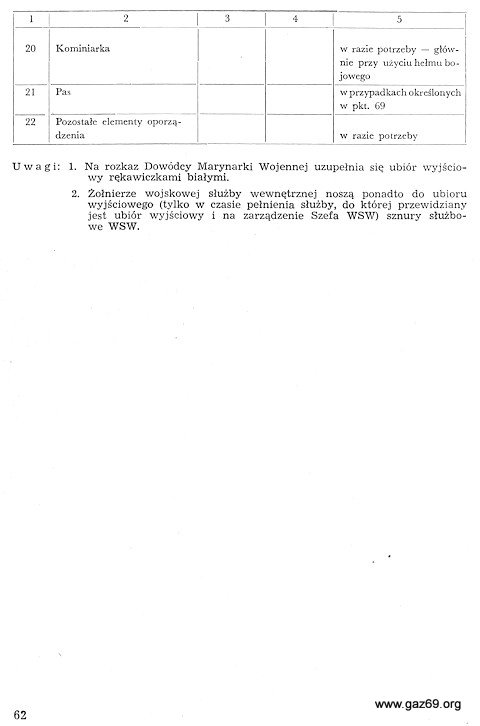 | 1 | 2 | 3 | 4 | 5 |
|---|---|---|---|---|
| 20 | Kominiarka | | | w razie potrzeby — głównie przy użyciu hełmu bojowego |
| 21 | Pas | | | w przypadkach określonych w pkt. 69 |
| 22 | Pozostałe elementy oporządzenia | | | w razie potrzeby |

Uwagi: 1. Na rozkaz Dowódcy Marynarki Wojennej uzupełnia się ubiór wyjściowy rękawiczkami białymi.

2. Żołnierze wojskowej służby wewnętrznej noszą ponadto do ubioru wyjściowego (tylko w czasie pełnienia służby, do której przewidziany jest ubiór wyjściowy i na zarządzenie Szefa WSW) sznury służbowe WSW.

62

www.gaz69.org